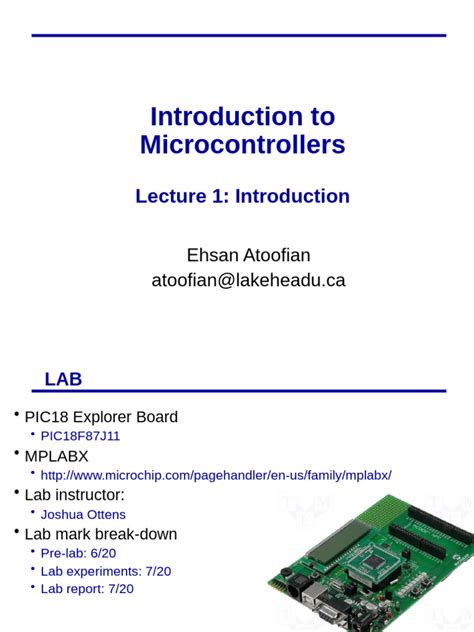 Introduction to Microcontrollers

Lecture 1: Introduction

Ehsan Atoofian
atoofian@lakeheadu.ca

LAB

• PIC18 Explorer Board
  • PIC18F87J11
• MPLABX
  • http://www.microchip.com/pagehandler/en-us/family/mplabx/
• Lab instructor:
  • Joshua Ottens
• Lab mark break-down
  • Pre-lab: 6/20
  • Lab experiments: 7/20
  • Lab report: 7/20